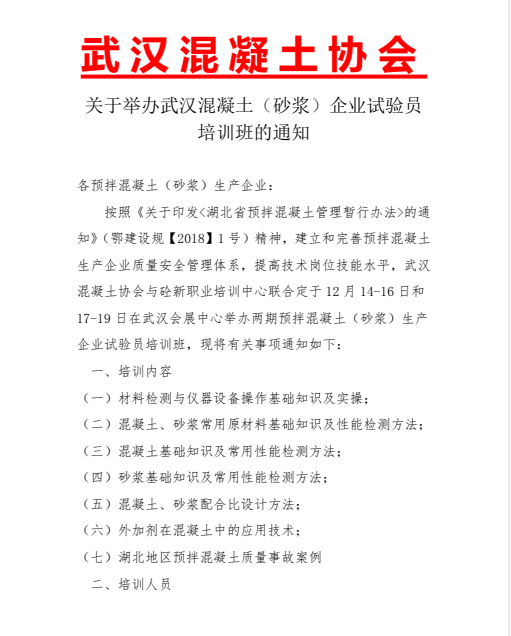 武汉混凝土协会

关于举办武汉混凝土（砂浆）企业试验员培训班的通知

各预拌混凝土（砂浆）生产企业：

按照《关于印发<湖北省预拌混凝土管理暂行办法>的通知》（鄂建设规【2018】1号）精神，建立和完善预拌混凝土生产企业质量安全管理体系，提高技术岗位技能水平，武汉混凝土协会与砼新职业培训中心联合定于12月14-16日和17-19日在武汉会展中心举办两期预拌混凝土（砂浆）生产企业试验员培训班，现将有关事项通知如下：

一、培训内容

（一）材料检测与仪器设备操作基础知识及实操；

（二）混凝土、砂浆常用原材料基础知识及性能检测方法；

（三）混凝土基础知识及常用性能检测方法；

（四）砂浆基础知识及常用性能检测方法；

（五）混凝土、砂浆配合比设计方法；

（六）外加剂在混凝土中的应用技术；

（七）湖北地区预拌混凝土质量事故案例

二、培训人员